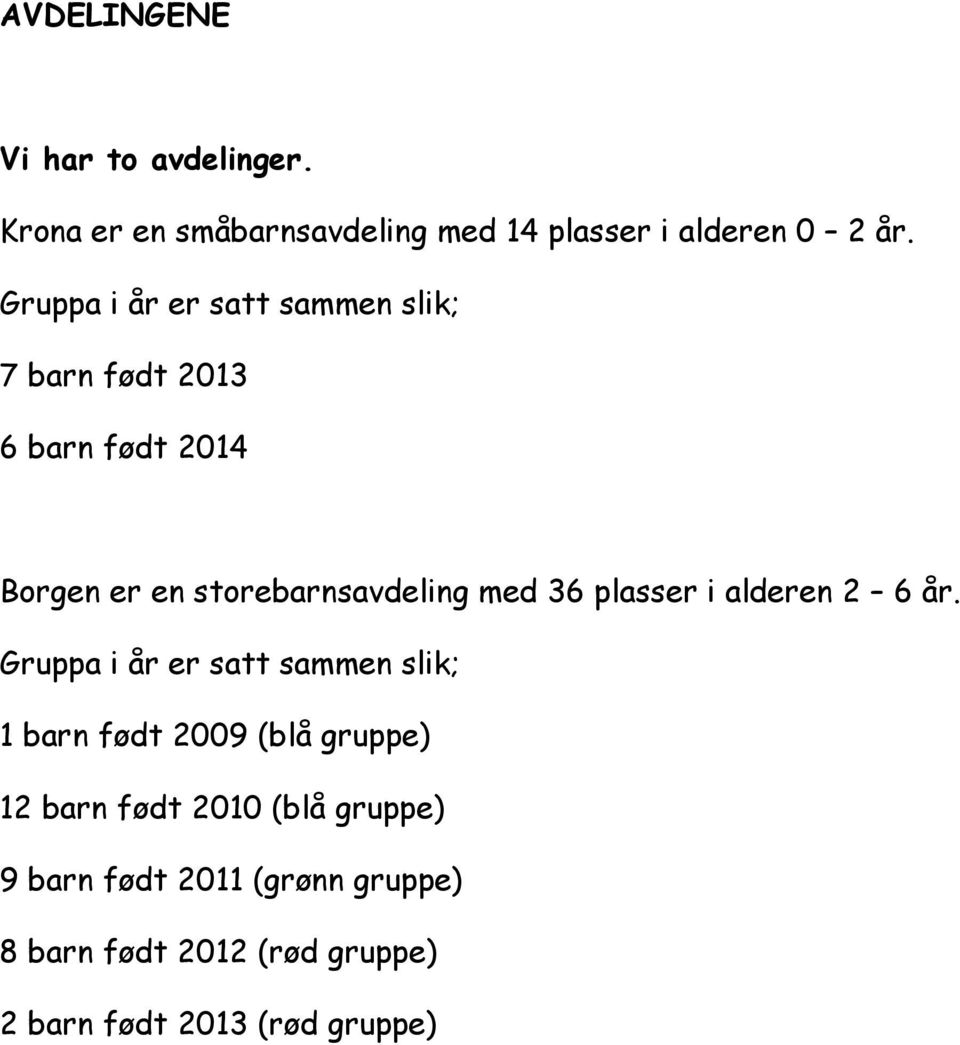 AVDELINGENE

Vi har to avdelinger.

Krona er en småbarnsavdeling med 14 plasser i alderen 0 – 2 år.

Gruppa i år er satt sammen slik;

7 barn født 2013

6 barn født 2014

Borgen er en storebarnsavdeling med 36 plasser i alderen 2 – 6 år.

Gruppa i år er satt sammen slik;

1 barn født 2009 (blå gruppe)

12 barn født 2010 (blå gruppe)

9 barn født 2011 (grønn gruppe)

8 barn født 2012 (rød gruppe)

2 barn født 2013 (rød gruppe)